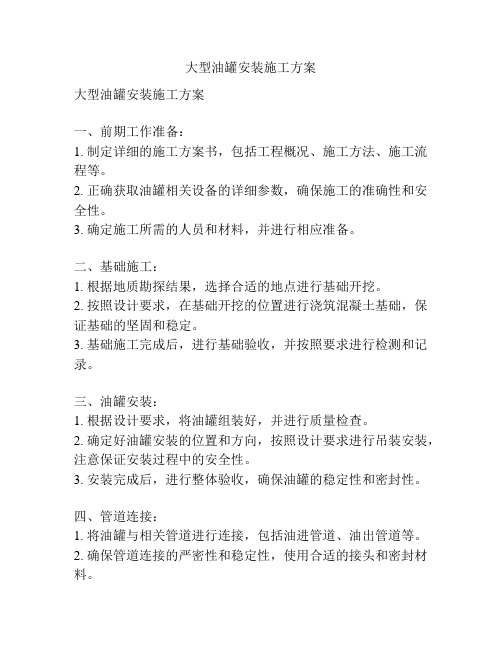 大型油罐安装施工方案

大型油罐安装施工方案

一、前期工作准备：
1. 制定详细的施工方案书，包括工程概况、施工方法、施工流程等。
2. 正确获取油罐相关设备的详细参数，确保施工的准确性和安全性。
3. 确定施工所需的人员和材料，并进行相应准备。

二、基础施工：
1. 根据地质勘探结果，选择合适的地点进行基础开挖。
2. 按照设计要求，在基础开挖的位置进行浇筑混凝土基础，保证基础的坚固和稳定。
3. 基础施工完成后，进行基础验收，并按照要求进行检测和记录。

三、油罐安装：
1. 根据设计要求，将油罐组装好，并进行质量检查。
2. 确定好油罐安装的位置和方向，按照设计要求进行吊装安装，注意保证安装过程中的安全性。
3. 安装完成后，进行整体验收，确保油罐的稳定性和密封性。

四、管道连接：
1. 将油罐与相关管道进行连接，包括油进管道、油出管道等。
2. 确保管道连接的严密性和稳定性，使用合适的接头和密封材料。